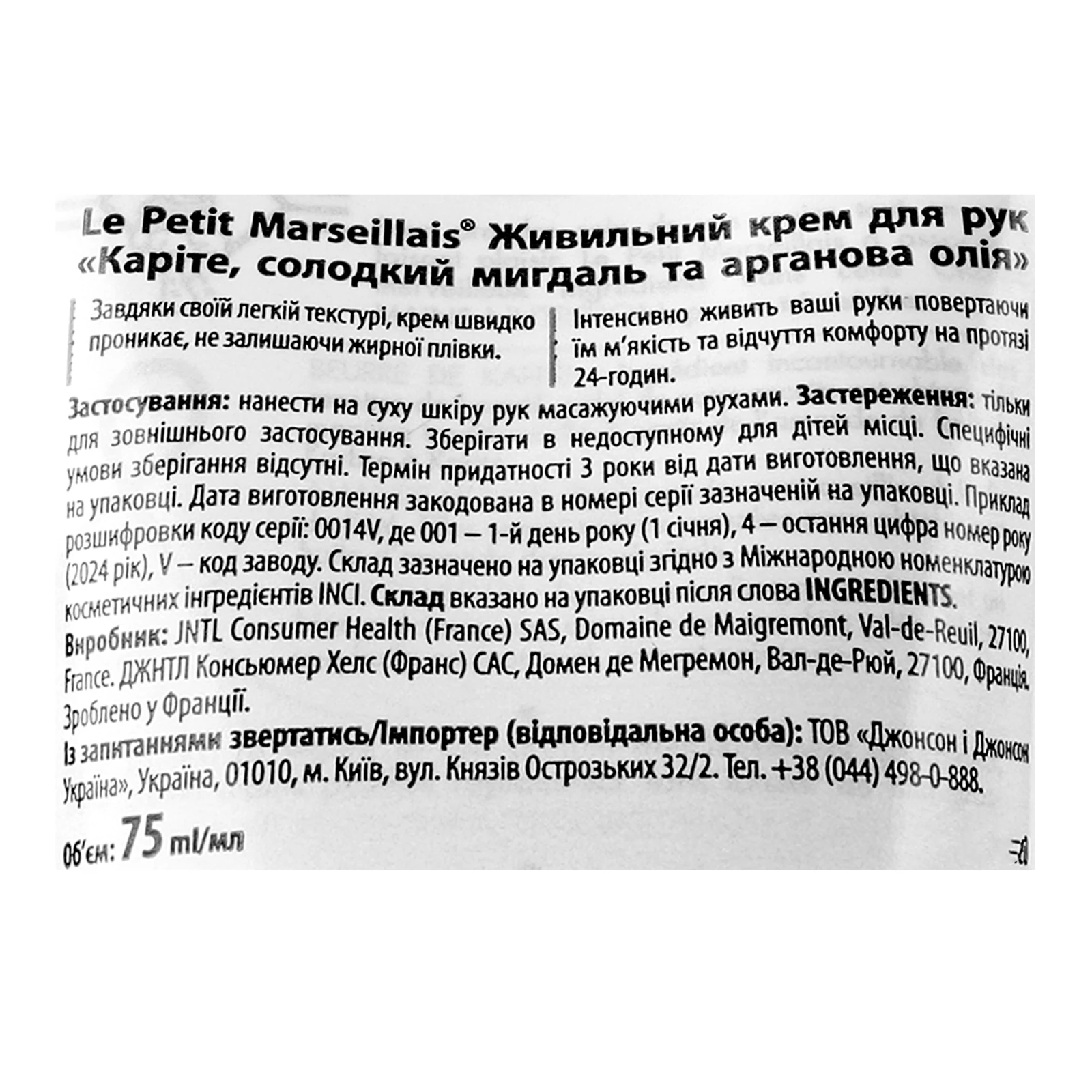 Le Petit Marseillais® Живильний крем для рук «Каріте, солодкий мигдаль та арганова олія»

Завдяки своїй легкій текстурі, крем швидко проникає, не залишаючи жирної плівки.

Інтенсивно живить ваші руки повертаючи їм м'якість та відчуття комфорту на протязі 24-годин.

Застосування: нанести на суху шкіру рук масажуючими рухами. Застереження: тільки для зовнішнього застосування. Зберігати в недоступному для дітей місці. Специфічні умови зберігання відсутні. Термін придатності 3 роки від дати виготовлення, що вказана на упаковці. Дата виготовлення закодована в номері серії зазначеній на упаковці. Приклад розшифровки коду серії: 0014V, де 001 – 1-й день року (1 січня), 4 – остання цифра номер року (2024 рік), V – код заводу. Склад зазначено на упаковці згідно з Міжнародною номенклатурою косметичних інгредієнтів INCI. Склад вказано на упаковці після слова INGREDIENTS.

Виробник: JNTL Consumer Health (France) SAS, Domaine de Maigremont, Val-de-Reuil, 27100, France. ДЖНТЛ Консьюмер Хелс (Франс) САС, Домен де Мегремон, Вал-де-Рюй, 27100, Франція. Зроблено у Франції.

Із запитаннями звертатись/Імпортер (відповідальна особа): ТОВ «Джонсон і Джонсон Україна», Україна, 01010, м. Київ, вул. Князів Острозьких 32/2. Тел. +38 (044) 498-0-888.

Об'єм: 75 ml/мл